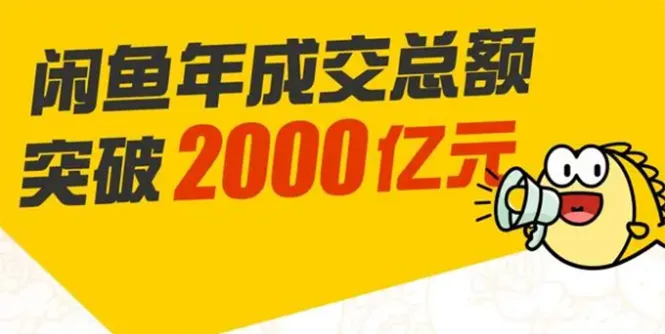 闲鱼年成交总额
突破 2000亿元